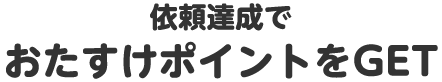 依頼達成で
おたすけポイントをGET